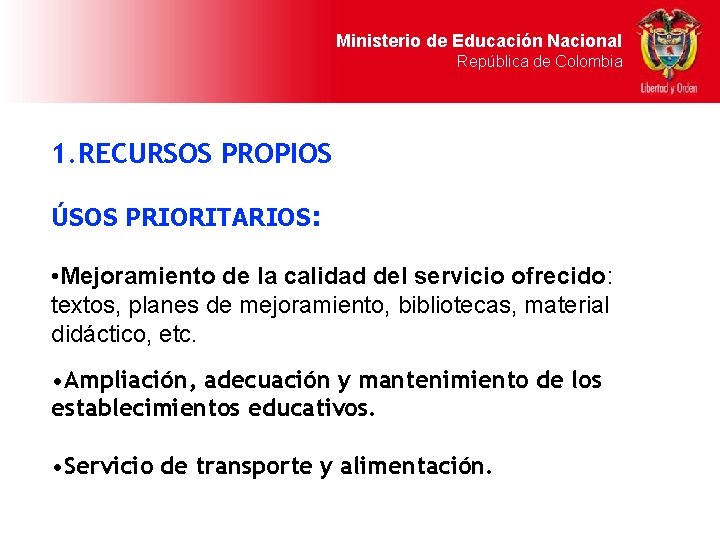 Ministerio de Educación Nacional
República de Colombia

Libertad y Orden

1.RECURSOS PROPIOS

ÚSOS PRIORITARIOS:

•Mejoramiento de la calidad del servicio ofrecido: textos, planes de mejoramiento, bibliotecas, material didáctico, etc.

•Ampliación, adecuación y mantenimiento de los establecimientos educativos.

•Servicio de transporte y alimentación.